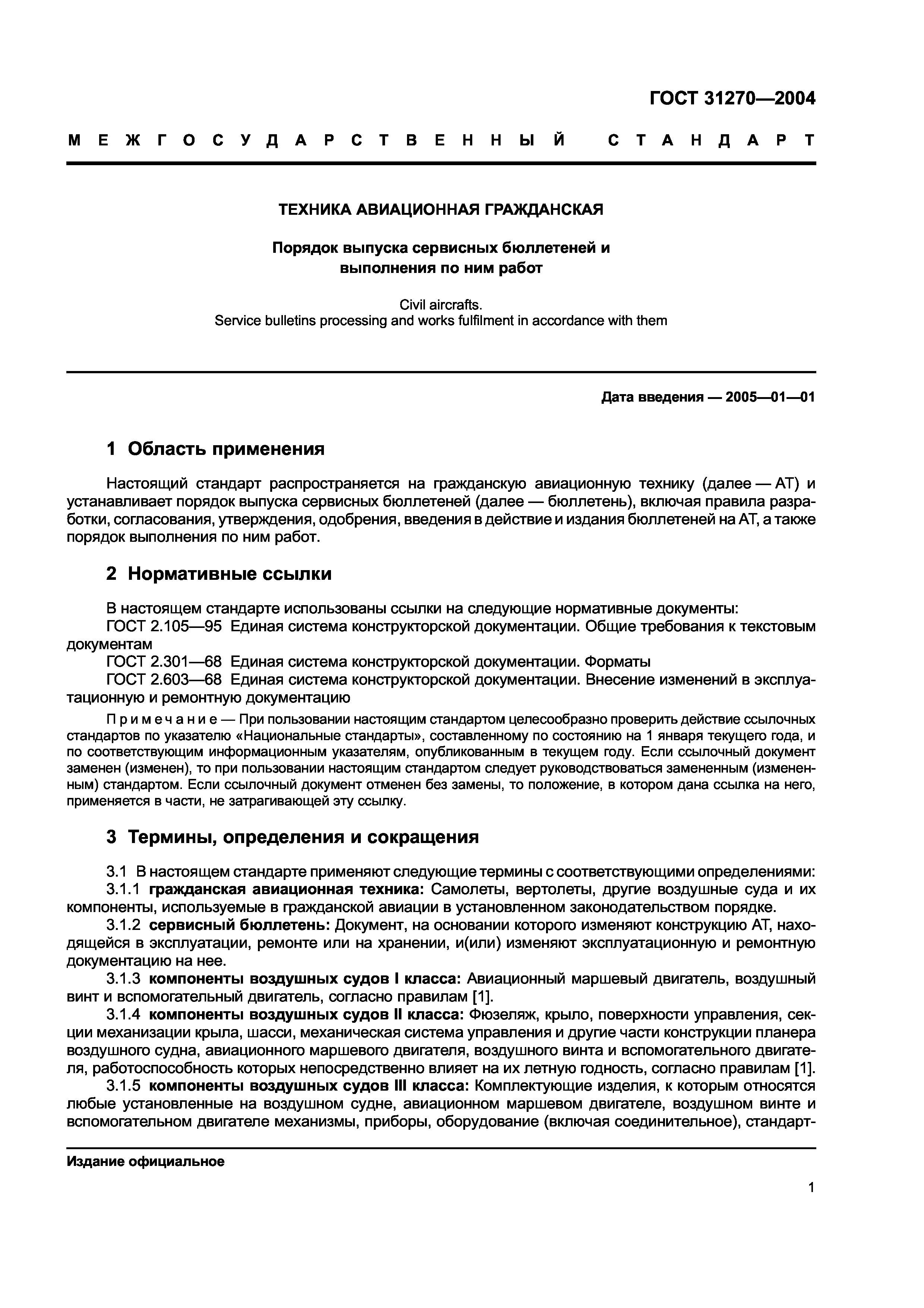 ГОСТ 31270—2004

МЕЖГОСУДАРСТВЕННЫЙ СТАНДАРТ

ТЕХНИКА АВИАЦИОННАЯ ГРАЖДАНСКАЯ

Порядок выпуска сервисных бюллетеней и выполнения по ним работ

Civil aircrafts.
Service bulletins processing and works fulfilment in accordance with them

Дата введения — 2005—01—01

1 Область применения

Настоящий стандарт распространяется на гражданскую авиационную технику (далее — АТ) и устанавливает порядок выпуска сервисных бюллетеней (далее — бюллетень), включая правила разработки, согласования, утверждения, одобрения, введения в действие и издания бюллетеней на АТ, а также порядок выполнения по ним работ.

2 Нормативные ссылки

В настоящем стандарте использованы ссылки на следующие нормативные документы:
ГОСТ 2.105—95 Единая система конструкторской документации. Общие требования к текстовым документам
ГОСТ 2.301—68 Единая система конструкторской документации. Форматы
ГОСТ 2.603—68 Единая система конструкторской документации. Внесение изменений в эксплуатационную и ремонтную документацию

Примечание — При пользовании настоящим стандартом целесообразно проверить действие ссылочных стандартов по указателю «Национальные стандарты», составленному по состоянию на 1 января текущего года, и по соответствующим информационным указателям, опубликованным в текущем году. Если ссылочный документ заменен (изменен), то при пользовании настоящим стандартом следует руководствоваться замененным (измененным) стандартом. Если ссылочный документ отменен без замены, то положение, в котором дана ссылка на него, применяется в части, не затрагивающей эту ссылку.

3 Термины, определения и сокращения

3.1 В настоящем стандарте применяют следующие термины с соответствующими определениями:
3.1.1 гражданская авиационная техника: Самолеты, вертолеты, другие воздушные суда и их компоненты, используемые в гражданской авиации в установленном законодательством порядке.
3.1.2 сервисный бюллетень: Документ, на основании которого изменяют конструкцию АТ, находящейся в эксплуатации, ремонте или на хранении, и(или) изменяют эксплуатационную и ремонтную документацию на нее.
3.1.3 компоненты воздушных судов I класса: Авиационный маршевый двигатель, воздушный винт и вспомогательный двигатель, согласно правилам [1].
3.1.4 компоненты воздушных судов II класса: Фюзеляж, крыло, поверхности управления, секции механизации крыла, шасси, механическая система управления и другие части конструкции планера воздушного судна, авиационного маршевого двигателя, воздушного винта и вспомогательного двигателя, работоспособность которых непосредственно влияет на их летную годность, согласно правилам [1].
3.1.5 компоненты воздушных судов III класса: Комплектующие изделия, к которым относятся любые установленные на воздушном судне, авиационном маршевом двигателе, воздушном винте и вспомогательном двигателе механизмы, приборы, оборудование (включая соединительное), стандарт-

Издание официальное

1